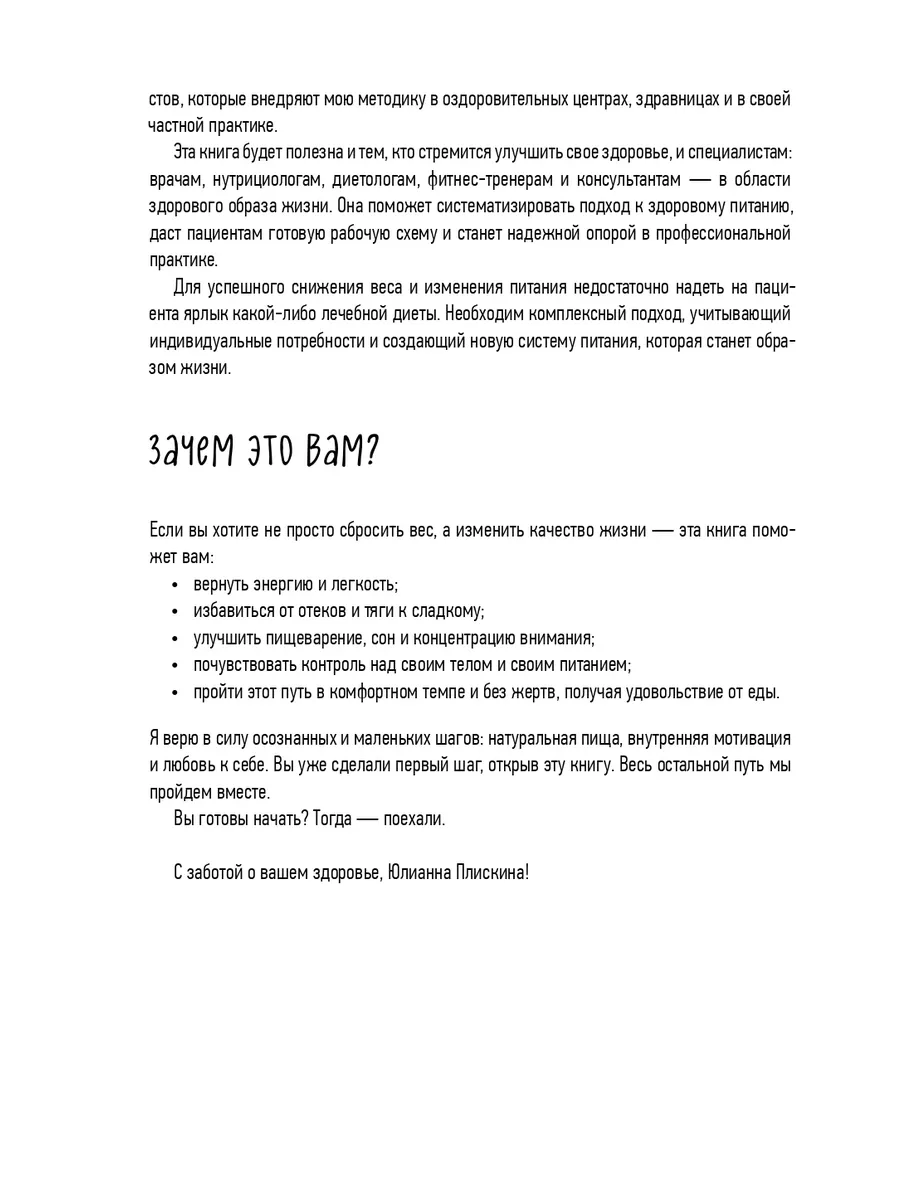 стов, которые внедряют мою методику в оздоровительных центрах, здравницах и в своей частной практике.

Эта книга будет полезна и тем, кто стремится улучшить свое здоровье, и специалистам: врачам, нутрициологам, диетологам, фитнес-тренерам и консультантам — в области здорового образа жизни. Она поможет систематизировать подход к здоровому питанию, даст пациентам готовую рабочую схему и станет надежной опорой в профессиональной практике.

Для успешного снижения веса и изменения питания недостаточно надеть на пациента ярлык какой-либо лечебной диеты. Необходим комплексный подход, учитывающий индивидуальные потребности и создающий новую систему питания, которая станет образом жизни.

зачем это вам?

Если вы хотите не просто сбросить вес, а изменить качество жизни — эта книга поможет вам:

• вернуть энергию и легкость;
• избавиться от отеков и тяги к сладкому;
• улучшить пищеварение, сон и концентрацию внимания;
• почувствовать контроль над своим телом и своим питанием;
• пройти этот путь в комфортном темпе и без жертв, получая удовольствие от еды.

Я верю в силу осознанных и маленьких шагов: натуральная пища, внутренняя мотивация и любовь к себе. Вы уже сделали первый шаг, открыв эту книгу. Весь остальной путь мы пройдем вместе.

Вы готовы начать? Тогда — поехали.

С заботой о вашем здоровье, Юлианна Плискина!